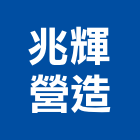 兆輝
營造